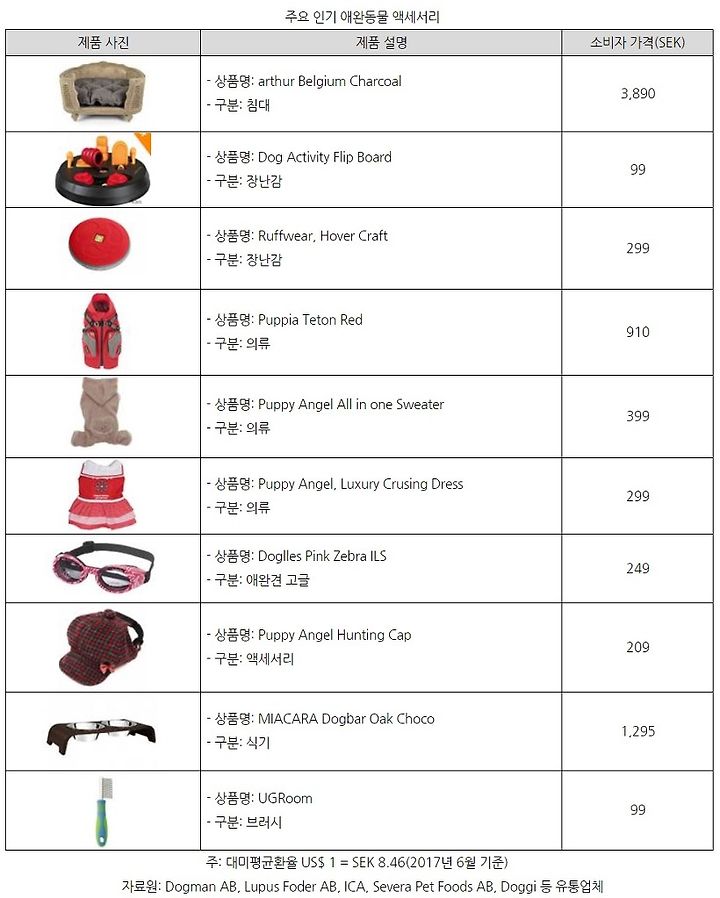 주요 인기 애완동물 액세서리

| 제품 사진 | 제품 설명 | 소비자 가격(SEK) |
|---|---|---|
| | - 상품명: arthur Belgium Charcoal<br>- 구분: 침대 | 3,890 |
| | - 상품명: Dog Activity Flip Board<br>- 구분: 장난감 | 99 |
| | - 상품명: Ruffwear, Hover Craft<br>- 구분: 장난감 | 299 |
| | - 상품명: Puppia Teton Red<br>- 구분: 의류 | 910 |
| | - 상품명: Puppy Angel All in one Sweater<br>- 구분: 의류 | 399 |
| | - 상품명: Puppy Angel, Luxury Crusing Dress<br>- 구분: 의류 | 299 |
| | - 상품명: Doglles Pink Zebra ILS<br>- 구분: 애완견 고글 | 249 |
| | - 상품명: Puppy Angel Hunting Cap<br>- 구분: 액세서리 | 209 |
| | - 상품명: MIACARA Dogbar Oak Choco<br>- 구분: 식기 | 1,295 |
| | - 상품명: UGRoom<br>- 구분: 브러시 | 99 |

주: 대미평균환율 US$ 1 = SEK 8.46(2017년 6월 기준)
자료원: Dogman AB, Lupus Foder AB, ICA, Severa Pet Foods AB, Doggi 등 유통업체